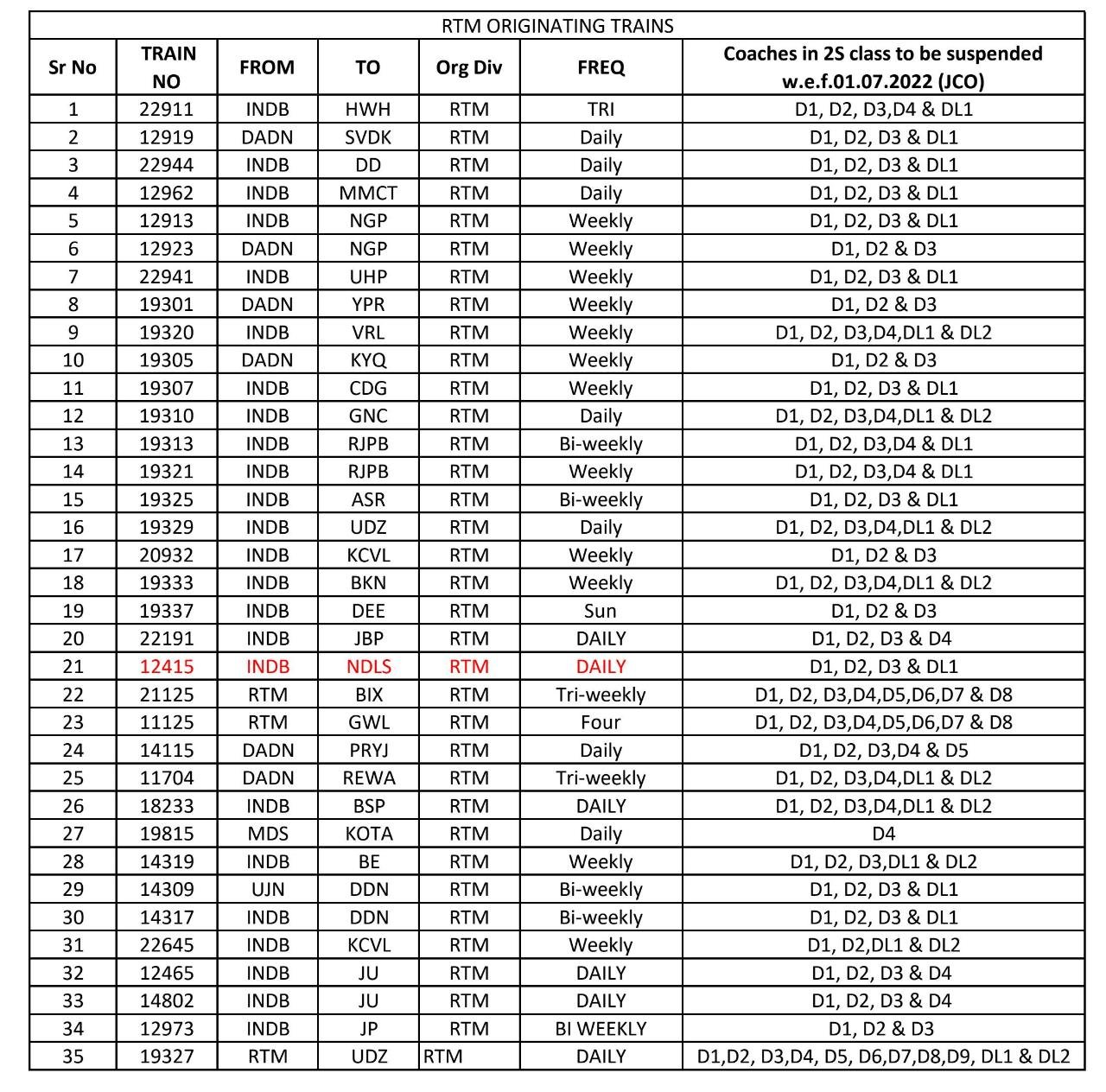 RTM ORIGINATING TRAINS

| Sr No | TRAIN NO | FROM | TO | Org Div | FREQ | Coaches in 2S class to be suspended w.e.f.01.07.2022 (JCO) |
|---|---|---|---|---|---|---|
| 1 | 22911 | INDB | HWH | RTM | TRI | D1, D2, D3,D4 & DL1 |
| 2 | 12919 | DADN | SVDK | RTM | Daily | D1, D2, D3 & DL1 |
| 3 | 22944 | INDB | DD | RTM | Daily | D1, D2, D3 & DL1 |
| 4 | 12962 | INDB | MMCT | RTM | Daily | D1, D2, D3 & DL1 |
| 5 | 12913 | INDB | NGP | RTM | Weekly | D1, D2, D3 & DL1 |
| 6 | 12923 | DADN | NGP | RTM | Weekly | D1, D2 & D3 |
| 7 | 22941 | INDB | UHP | RTM | Weekly | D1, D2, D3 & DL1 |
| 8 | 19301 | DADN | YPR | RTM | Weekly | D1, D2 & D3 |
| 9 | 19320 | INDB | VRL | RTM | Weekly | D1, D2, D3,D4,DL1 & DL2 |
| 10 | 19305 | DADN | KYQ | RTM | Weekly | D1, D2 & D3 |
| 11 | 19307 | INDB | CDG | RTM | Weekly | D1, D2, D3 & DL1 |
| 12 | 19310 | INDB | GNC | RTM | Daily | D1, D2, D3,D4,DL1 & DL2 |
| 13 | 19313 | INDB | RJPB | RTM | Bi-weekly | D1, D2, D3,D4 & DL1 |
| 14 | 19321 | INDB | RJPB | RTM | Weekly | D1, D2, D3,D4 & DL1 |
| 15 | 19325 | INDB | ASR | RTM | Bi-weekly | D1, D2, D3 & DL1 |
| 16 | 19329 | INDB | UDZ | RTM | Daily | D1, D2, D3,D4,DL1 & DL2 |
| 17 | 20932 | INDB | KCVL | RTM | Weekly | D1, D2 & D3 |
| 18 | 19333 | INDB | BKN | RTM | Weekly | D1, D2, D3,D4,DL1 & DL2 |
| 19 | 19337 | INDB | DEE | RTM | Sun | D1, D2 & D3 |
| 20 | 22191 | INDB | JBP | RTM | DAILY | D1, D2, D3 & D4 |
| 21 | 12415 | INDB | NDLS | RTM | DAILY | D1, D2, D3 & DL1 |
| 22 | 21125 | RTM | BIX | RTM | Tri-weekly | D1, D2, D3,D4,D5,D6,D7 & D8 |
| 23 | 11125 | RTM | GWL | RTM | Four | D1, D2, D3,D4,D5,D6,D7 & D8 |
| 24 | 14115 | DADN | PRYJ | RTM | Daily | D1, D2, D3,D4 & D5 |
| 25 | 11704 | DADN | REWA | RTM | Tri-weekly | D1, D2, D3,D4,DL1 & DL2 |
| 26 | 18233 | INDB | BSP | RTM | DAILY | D1, D2, D3,D4,DL1 & DL2 |
| 27 | 19815 | MDS | KOTA | RTM | Daily | D4 |
| 28 | 14319 | INDB | BE | RTM | Weekly | D1, D2, D3,DL1 & DL2 |
| 29 | 14309 | UJN | DDN | RTM | Bi-weekly | D1, D2, D3 & DL1 |
| 30 | 14317 | INDB | DDN | RTM | Bi-weekly | D1, D2, D3 & DL1 |
| 31 | 22645 | INDB | KCVL | RTM | Weekly | D1, D2,DL1 & DL2 |
| 32 | 12465 | INDB | JU | RTM | DAILY | D1, D2, D3 & D4 |
| 33 | 14802 | INDB | JU | RTM | DAILY | D1, D2, D3 & D4 |
| 34 | 12973 | INDB | JP | RTM | BI WEEKLY | D1, D2 & D3 |
| 35 | 19327 | RTM | UDZ | RTM | DAILY | D1,D2, D3,D4, D5, D6,D7,D8,D9, DL1 & DL2 |